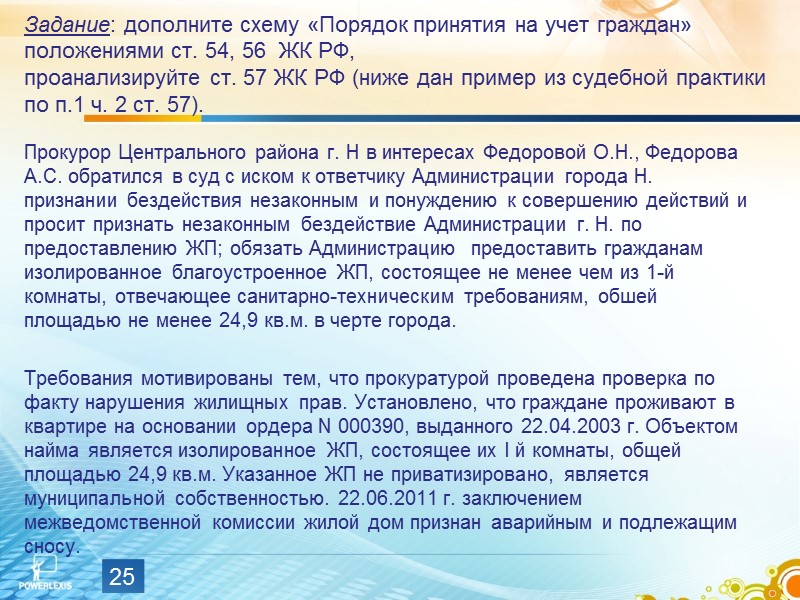 Задание: дополните схему «Порядок принятия на учет граждан» положениями ст. 54, 56 ЖК РФ,
проанализируйте ст. 57 ЖК РФ (ниже дан пример из судебной практики по п.1 ч. 2 ст. 57).

Прокурор Центрального района г. Н в интересах Федоровой О.Н., Федорова А.С. обратился в суд с иском к ответчику Администрации города Н. признании бездействия незаконным и понуждению к совершению действий и просит признать незаконным бездействие Администрации г. Н. по предоставлению ЖП; обязать Администрацию предоставить гражданам изолированное благоустроенное ЖП, состоящее не менее чем из 1-й комнаты, отвечающее санитарно-техническим требованиям, обшей площадью не менее 24,9 кв.м. в черте города.

Требования мотивированы тем, что прокуратурой проведена проверка по факту нарушения жилищных прав. Установлено, что граждане проживают в квартире на основании ордера N 000390, выданного 22.04.2003 г. Объектом найма является изолированное ЖП, состоящее их I й комнаты, общей площадью 24,9 кв.м. Указанное ЖП не приватизировано, является муниципальной собственностью. 22.06.2011 г. заключением межведомственной комиссии жилой дом признан аварийным и подлежащим сносу.

POWERLEXIS

25